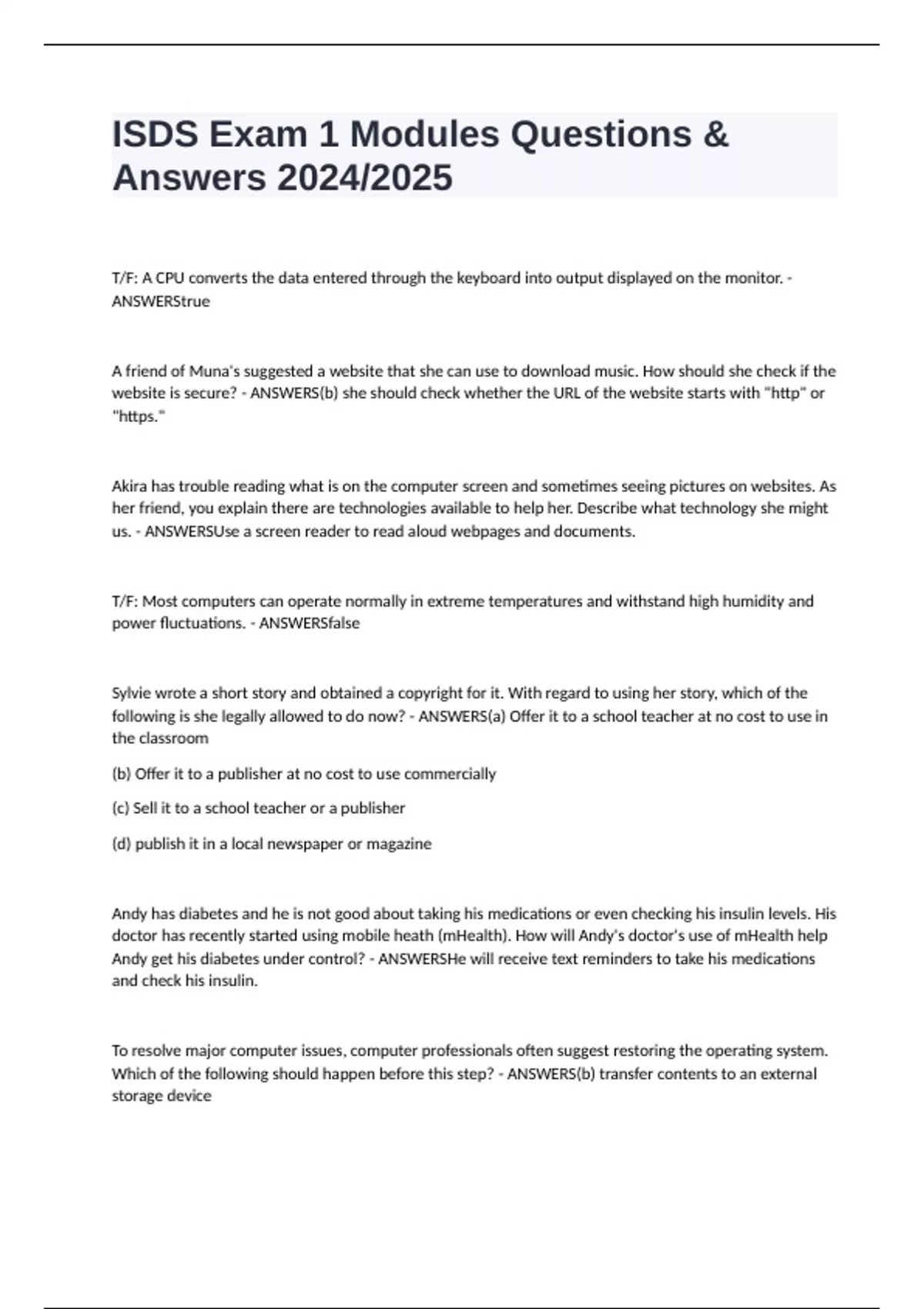 ISDS Exam 1 Modules Questions & Answers 2024/2025

T/F: A CPU converts the data entered through the keyboard into output displayed on the monitor. - ANSWERStrue

A friend of Muna's suggested a website that she can use to download music. How should she check if the website is secure? - ANSWERS(b) she should check whether the URL of the website starts with "http" or "https."

Akira has trouble reading what is on the computer screen and sometimes seeing pictures on websites. As her friend, you explain there are technologies available to help her. Describe what technology she might us. - ANSWERSUse a screen reader to read aloud webpages and documents.

T/F: Most computers can operate normally in extreme temperatures and withstand high humidity and power fluctuations. - ANSWERSfalse

Sylvie wrote a short story and obtained a copyright for it. With regard to using her story, which of the following is she legally allowed to do now? - ANSWERS(a) Offer it to a school teacher at no cost to use in the classroom

(b) Offer it to a publisher at no cost to use commercially

(c) Sell it to a school teacher or a publisher

(d) publish it in a local newspaper or magazine

Andy has diabetes and he is not good about taking his medications or even checking his insulin levels. His doctor has recently started using mobile heath (mHealth). How will Andy's doctor's use of mHealth help Andy get his diabetes under control? - ANSWERSHe will receive text reminders to take his medications and check his insulin.

To resolve major computer issues, computer professionals often suggest restoring the operating system. Which of the following should happen before this step? - ANSWERS(b) transfer contents to an external storage device